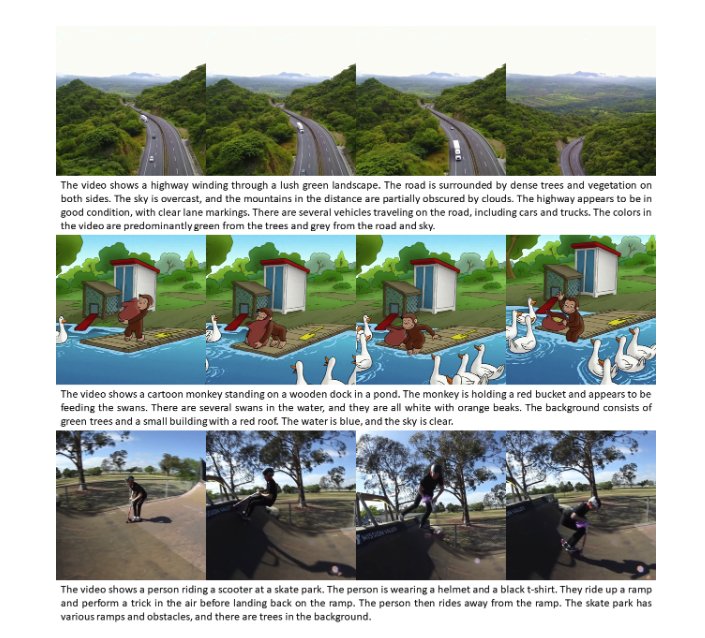 The video shows a highway winding through a lush green landscape. The road is surrounded by dense trees and vegetation on both sides. The sky is overcast, and the mountains in the distance are partially obscured by clouds. The highway appears to be in good condition, with clear lane markings. There are several vehicles traveling on the road, including cars and trucks. The colors in the video are predominantly green from the trees and grey from the road and sky.

The video shows a cartoon monkey standing on a wooden dock in a pond. The monkey is holding a red bucket and appears to be feeding the swans. There are several swans in the water, and they are all white with orange beaks. The background consists of green trees and a small building with a red roof. The water is blue, and the sky is clear.

The video shows a person riding a scooter at a skate park. The person is wearing a helmet and a black t-shirt. They ride up a ramp and perform a trick in the air before landing back on the ramp. The person then rides away from the ramp. The skate park has various ramps and obstacles, and there are trees in the background.